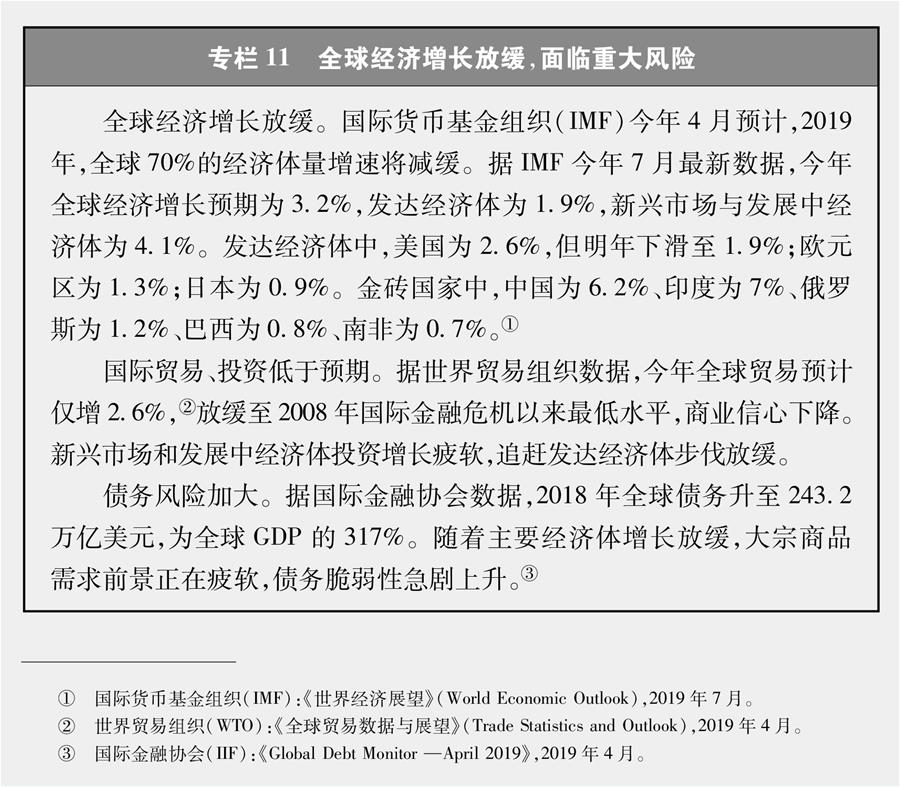 专栏 11　全球经济增长放缓，面临重大风险

全球经济增长放缓。国际货币基金组织（IMF）今年 4 月预计，2019 年，全球 70%的经济体量增速将减缓。据 IMF 今年 7 月最新数据，今年全球经济增长预期为 3.2%，发达经济体为 1.9%，新兴市场与发展中经济体为 4.1%。发达经济体中，美国为 2.6%，但明年下滑至 1.9%；欧元区为 1.3%；日本为 0.9%。金砖国家中，中国为 6.2%、印度为 7%、俄罗斯为 1.2%、巴西为 0.8%、南非为 0.7%。①

国际贸易、投资低于预期。据世界贸易组织数据，今年全球贸易预计仅增 2.6%，②放缓至 2008 年国际金融危机以来最低水平，商业信心下降。新兴市场和发展中经济体投资增长疲软，追赶发达经济体步伐放缓。

债务风险加大。据国际金融协会数据，2018 年全球债务升至 243.2 万亿美元，为全球 GDP 的 317%。随着主要经济体增长放缓，大宗商品需求前景正在疲软，债务脆弱性急剧上升。③

① 国际货币基金组织（IMF）：《世界经济展望》（World Economic Outlook），2019 年 7 月。
② 世界贸易组织（WTO）：《全球贸易数据与展望》（Trade Statistics and Outlook），2019 年 4 月。
③ 国际金融协会（IIF）：《Global Debt Monitor —April 2019》，2019 年 4 月。